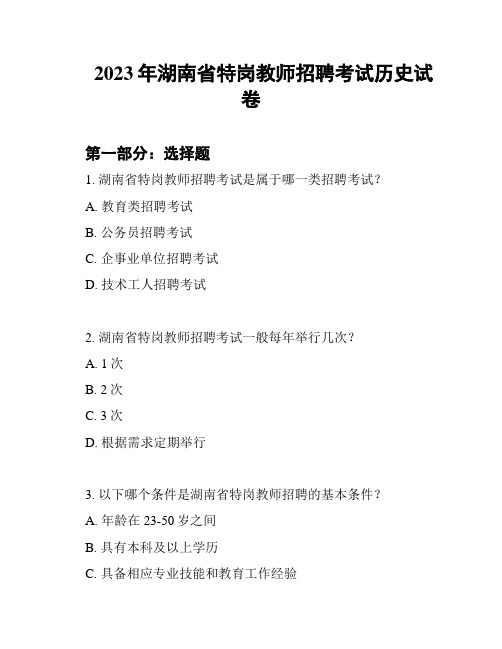 2023 年湖南省特岗教师招聘考试历史试卷

第一部分：选择题

1. 湖南省特岗教师招聘考试是属于哪一类招聘考试？

A. 教育类招聘考试

B. 公务员招聘考试

C. 企事业单位招聘考试

D. 技术工人招聘考试

2. 湖南省特岗教师招聘考试一般每年举行几次？

A. 1 次

B. 2 次

C. 3 次

D. 根据需求定期举行

3. 以下哪个条件是湖南省特岗教师招聘的基本条件？

A. 年龄在 23-50 岁之间

B. 具有本科及以上学历

C. 具备相应专业技能和教育工作经验